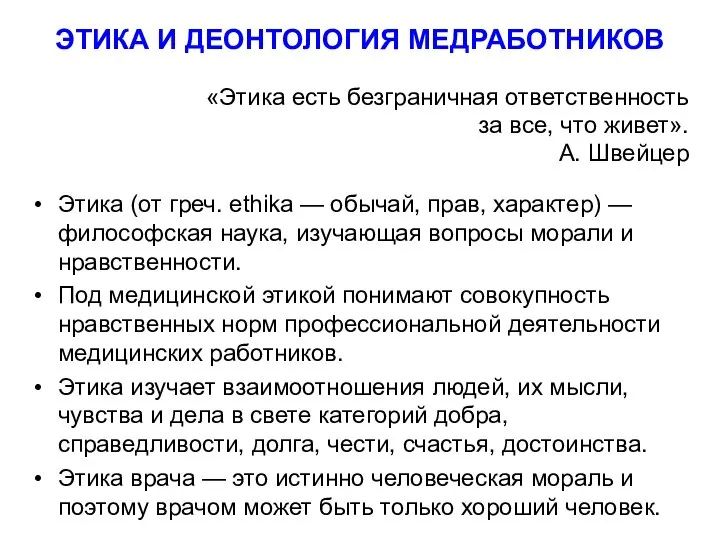 ЭТИКА И ДЕОНТОЛОГИЯ МЕДРАБОТНИКОВ

«Этика есть безграничная ответственность за все, что живет».
А. Швейцер

• Этика (от греч. ethika — обычай, прав, характер) — философская наука, изучающая вопросы морали и нравственности.

• Под медицинской этикой понимают совокупность нравственных норм профессиональной деятельности медицинских работников.

• Этика изучает взаимоотношения людей, их мысли, чувства и дела в свете категорий добра, справедливости, долга, чести, счастья, достоинства.

• Этика врача — это истинно человеческая мораль и поэтому врачом может быть только хороший человек.